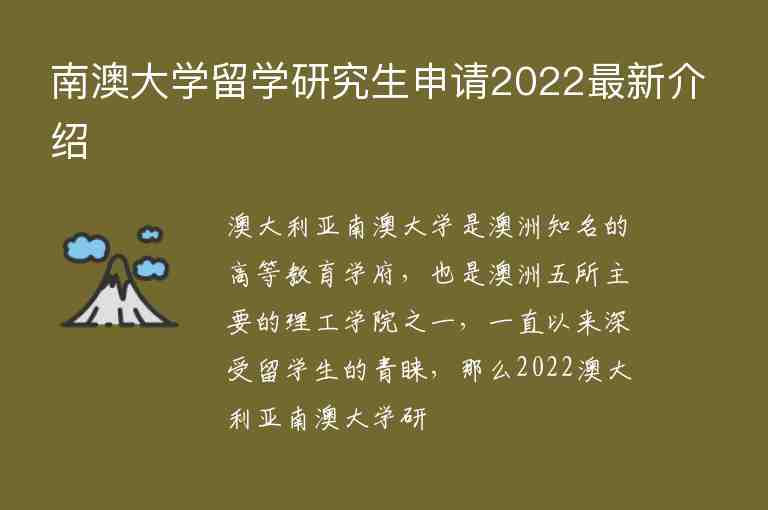 南澳大学留学研究生申请2022最新介绍

澳大利亚南澳大学是澳洲知名的高等教育学府，也是澳洲五所主要的理工学院之一，一直以来深受留学生的青睐，那么2022澳大利亚南澳大学研